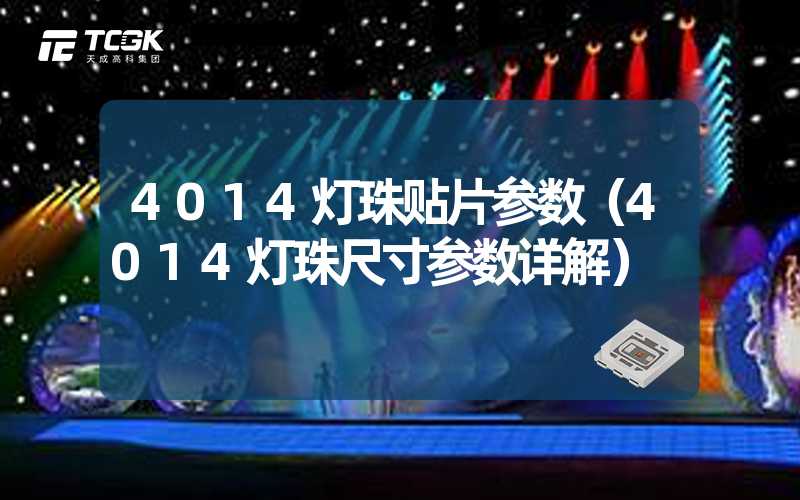 TCGK
天成高科集团

４０１４灯珠贴片参数（４０１４灯珠尺寸参数详解）